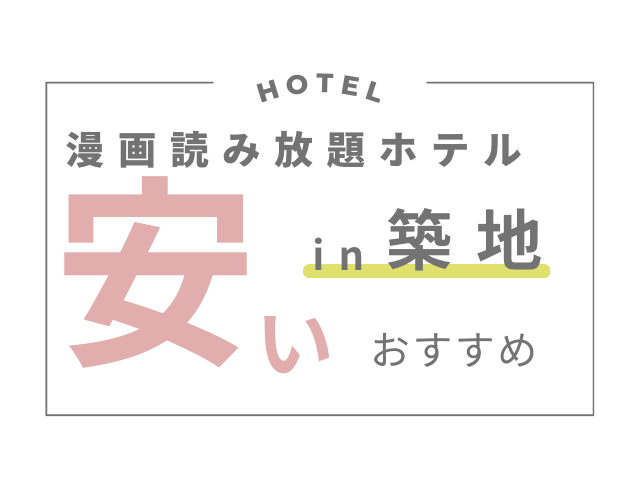 HOTEL

漫画読み放題ホテル

安い in 築地

おすすめ